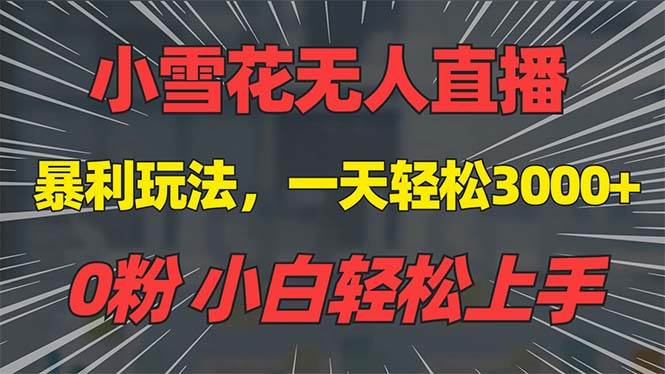 小雪花无人直播

暴利玩法，一天轻松3000+

0粉 小白轻松上手